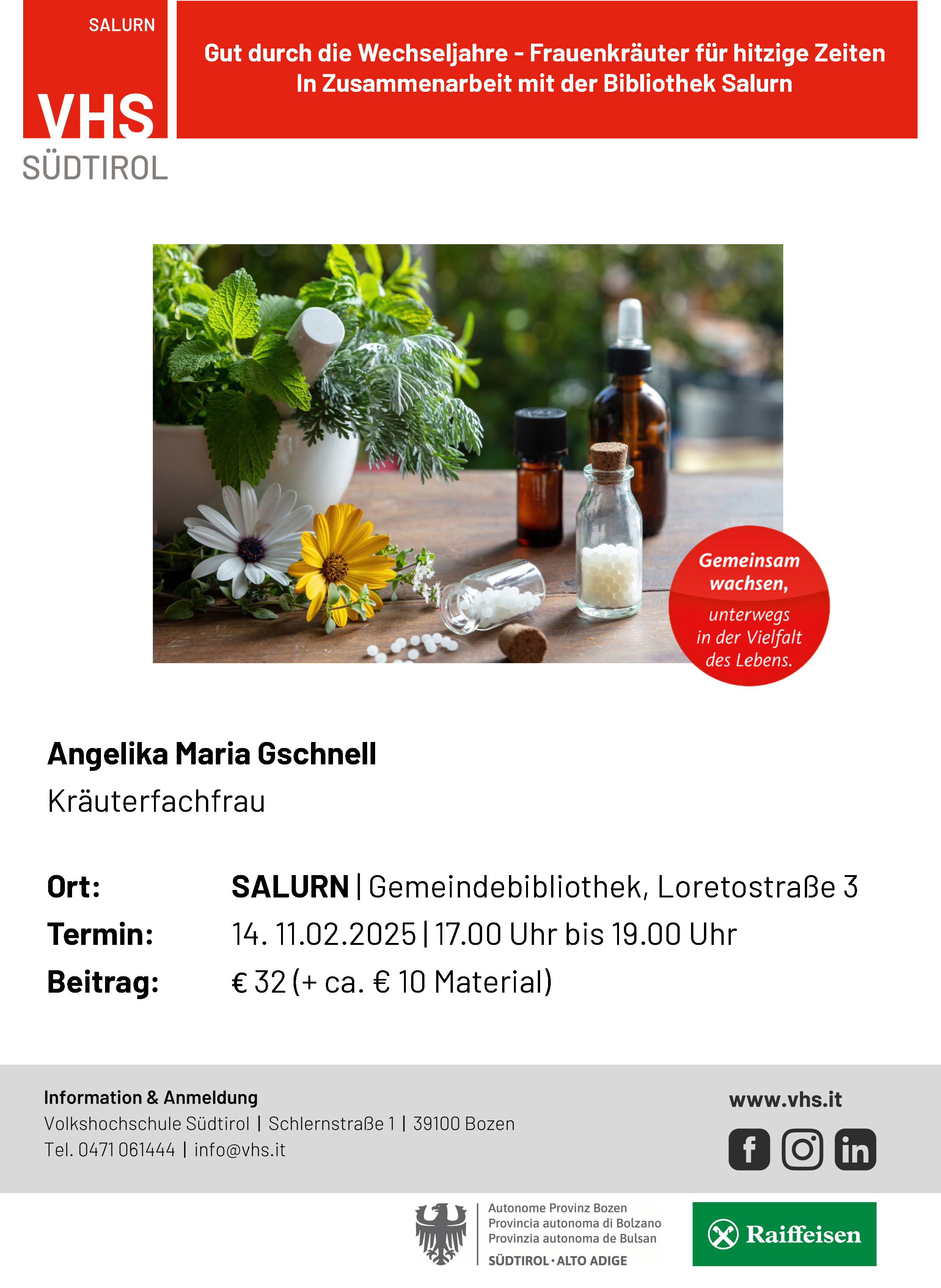 SALURN

VHS
SÜDTIROL

Gut durch die Wechseljahre - Frauenkräuter für hitzige Zeiten
In Zusammenarbeit mit der Bibliothek Salurn

Gemeinsam wachsen,
unterwegs in der Vielfalt des Lebens.

Angelika Maria Gschnell
Kräuterfachfrau

Ort: SALURN | Gemeindebibliothek, Loretostraße 3
Termin: 14. 11.02.2025 | 17.00 Uhr bis 19.00 Uhr
Beitrag: € 32 (+ ca. € 10 Material)

Information & Anmeldung
Volkshochschule Südtirol | Schlernstraße 1 | 39100 Bozen
Tel. 0471 061444 | info@vhs.it

www.vhs.it

Autonome Provinz Bozen
Provincia autonoma di Bolzano
Provinzia autonoma de Bulsan
SÜDTIROL · ALTO ADIGE

Raiffeisen